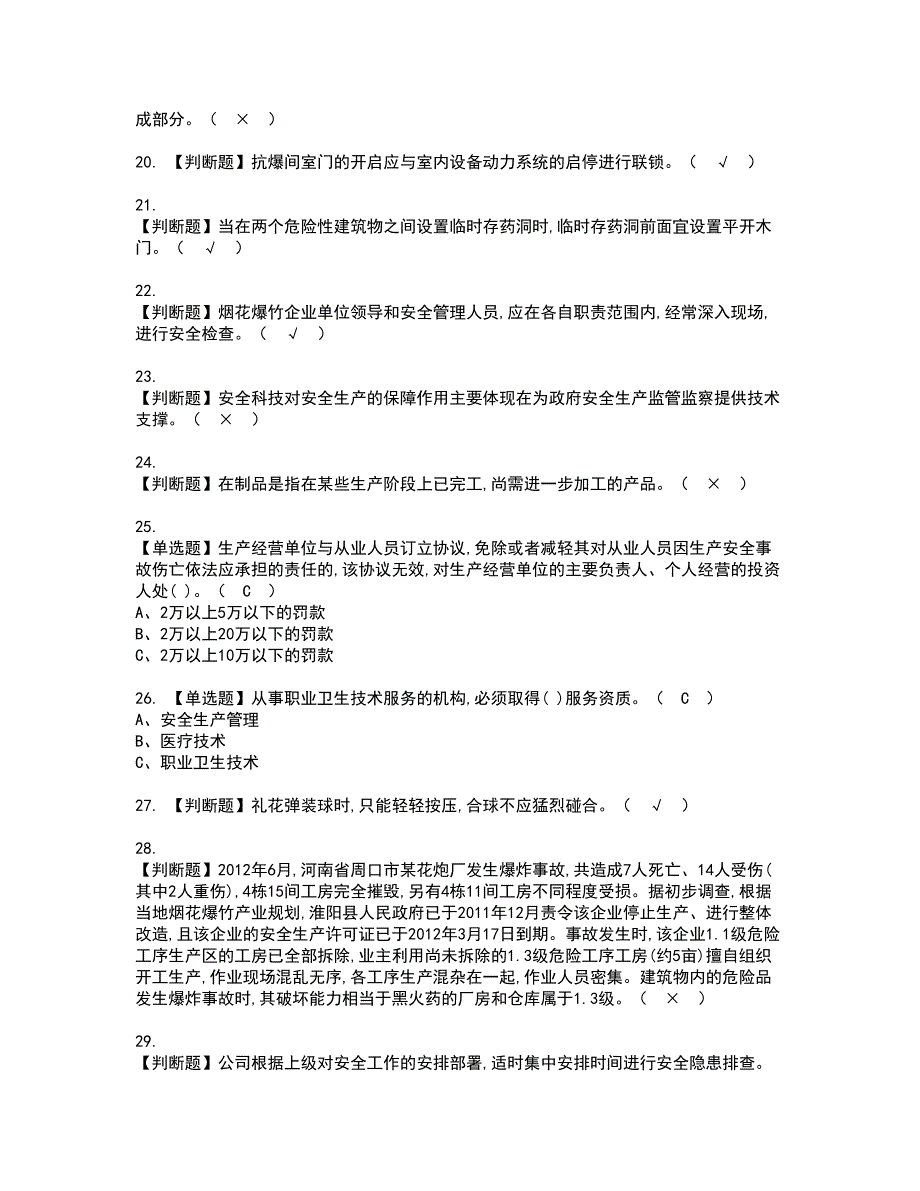 成部分。（ × ）

20. 【判断题】抗爆间室门的开启应与室内设备动力系统的启停进行联锁。（ √ ）

21.
【判断题】当在两个危险性建筑物之间设置临时存药洞时，临时存药洞前面宜设置平开木门。（ √ ）

22.
【判断题】烟花爆竹企业单位领导和安全管理人员，应在各自职责范围内，经常深入现场，进行安全检查。（ √ ）

23.
【判断题】安全科技对安全生产的保障作用主要体现在为政府安全生产监管监察提供技术支撑。（ × ）

24.
【判断题】在制品是指在某些生产阶段上已完工，尚需进一步加工的产品。（ × ）

25.
【单选题】生产经营单位与从业人员订立协议，免除或者减轻其对从业人员因生产安全事故伤亡依法应承担的责任的，该协议无效，对生产经营单位的主要负责人、个人经营的投资人处（ ）。（ C ）
A、2万以上5万以下的罚款
B、2万以上20万以下的罚款
C、2万以上10万以下的罚款

26. 【单选题】从事职业卫生技术服务的机构，必须取得（ ）服务资质。（ C ）
A、安全生产管理
B、医疗技术
C、职业卫生技术

27. 【判断题】礼花弹装球时，只能轻轻按压，合球不应猛烈碰合。（ √ ）

28.
【判断题】2012年6月，河南省周口市某花炮厂发生爆炸事故，共造成7人死亡、14人受伤（其中2人重伤），4栋15间工房完全摧毁，另有4栋11间工房不同程度受损。据初步调查，根据当地烟花爆竹产业规划，淮阳县人民政府已于2011年12月责令该企业停止生产、进行整体改造，且该企业的安全生产许可证已于2012年3月17日到期。事故发生时，该企业1.1级危险工序生产区的工房已全部拆除，业主利用尚未拆除的1.3级危险工序工房（约5亩）擅自组织开工生产，作业现场混乱无序，各工序生产混杂在一起，作业人员密集。建筑物内的危险品发生爆炸事故时，其破坏能力相当于黑火药的厂房和仓库属于1.3级。（ × ）

29.
【判断题】公司根据上级对安全工作的安排部署，适时集中安排时间进行安全隐患排查。